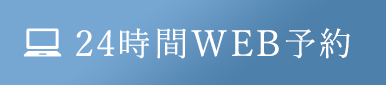 24時間WEB予約